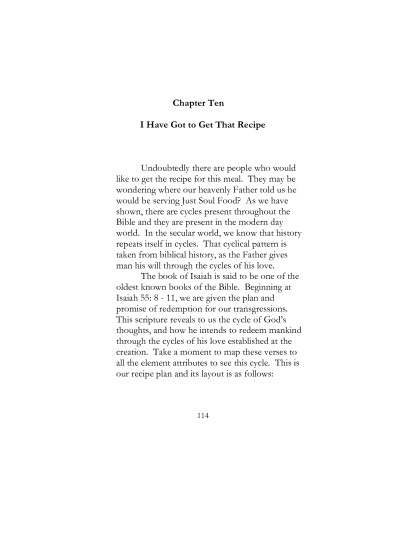 Chapter Ten

I Have Got to Get That Recipe

Undoubtedly there are people who would like to get the recipe for this meal. They may be wondering where our heavenly Father told us he would be serving Just Soul Food? As we have shown, there are cycles present throughout the Bible and they are present in the modern day world. In the secular world, we know that history repeats itself in cycles. That cyclical pattern is taken from biblical history, as the Father gives man his will through the cycles of his love.

The book of Isaiah is said to be one of the oldest known books of the Bible. Beginning at Isaiah 55: 8 - 11, we are given the plan and promise of redemption for our transgressions. This scripture reveals to us the cycle of God's thoughts, and how he intends to redeem mankind through the cycles of his love established at the creation. Take a moment to map these verses to all the element attributes to see this cycle. This is our recipe plan and its layout is as follows:

114